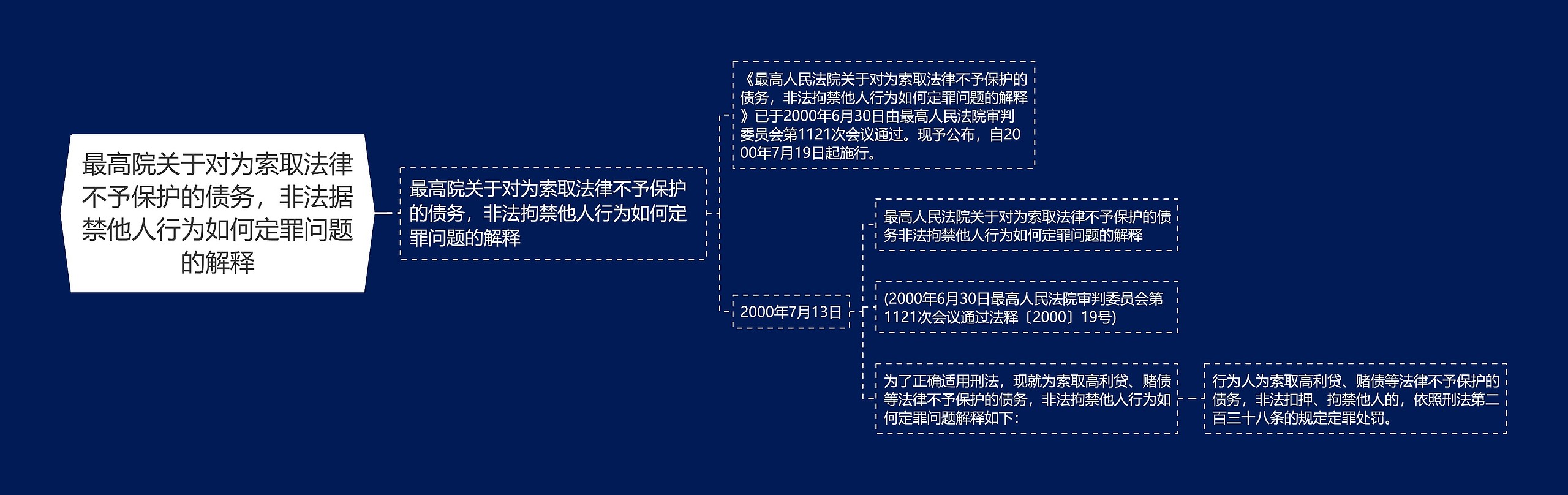 最高院关于对为索取法律不予保护的债务，非法据禁他人行为如何定罪问题的解释

最高院关于对为索取法律不予保护的债务，非法拘禁他人行为如何定罪问题的解释

《最高人民法院关于对为索取法律不予保护的债务，非法拘禁他人行为如何定罪问题的解释》已于2000年6月30日由最高人民法院审判委员会第1121次会议通过。现予公布，自2000年7月19日起施行。

2000年7月13日

最高人民法院关于对为索取法律不予保护的债务非法拘禁他人行为如何定罪问题的解释

(2000年6月30日最高人民法院审判委员会第1121次会议通过法释〔2000〕19号)

为了正确适用刑法，现就为索取高利贷、赌债等法律不予保护的债务，非法拘禁他人行为如何定罪问题解释如下：

行为人为索取高利贷、赌债等法律不予保护的债务，非法扣押、拘禁他人的，依照刑法第二百三十八条的规定定罪处罚。